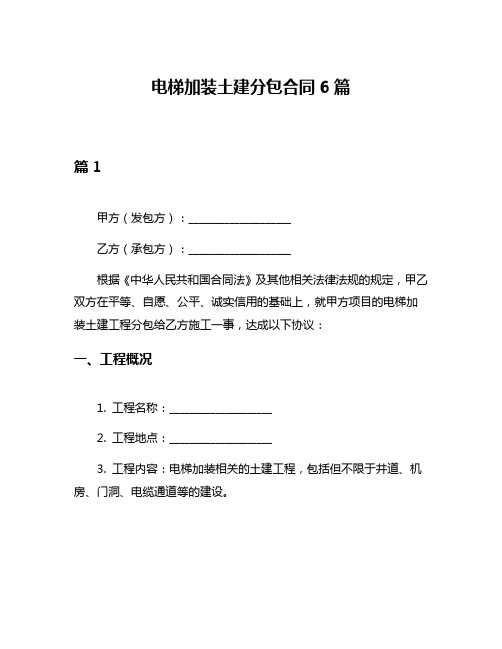 电梯加装土建分包合同 6 篇

篇 1

甲方（发包方）：__________________

乙方（承包方）：__________________

根据《中华人民共和国合同法》及其他相关法律法规的规定，甲乙双方在平等、自愿、公平、诚实信用的基础上，就甲方项目的电梯加装土建工程分包给乙方施工一事，达成以下协议：

一、工程概况

1. 工程名称：__________________

2. 工程地点：__________________

3. 工程内容：电梯加装相关的土建工程，包括但不限于井道、机房、门洞、电缆通道等的建设。